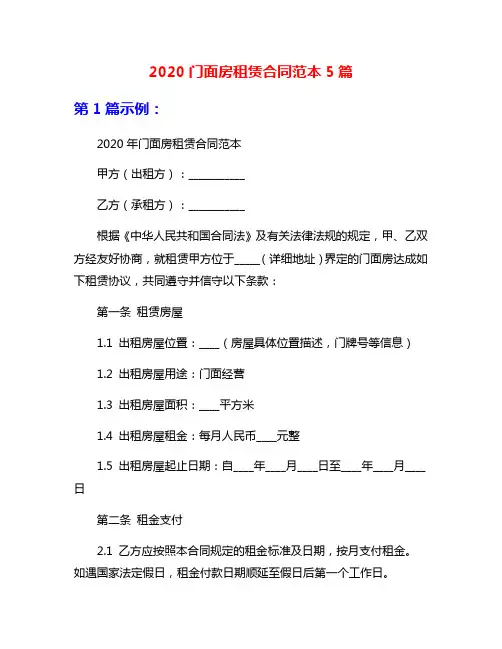 2020 门面房租赁合同范本 5 篇

第 1 篇示例：

2020 年门面房租赁合同范本

甲方（出租方）：__________

乙方（承租方）：__________

根据《中华人民共和国合同法》及有关法律法规的规定，甲、乙双方经友好协商，就租赁甲方位于_____（详细地址）界定的门面房达成如下租赁协议，共同遵守并信守以下条款：

第一条 租赁房屋

1.1 出租房屋位置：____（房屋具体位置描述，门牌号等信息）

1.2 出租房屋用途：门面经营

1.3 出租房屋面积：____平方米

1.4 出租房屋租金：每月人民币____元整

1.5 出租房屋起止日期：自____年____月____日至____年____月____日

第二条 租金支付

2.1 乙方应按照本合同规定的租金标准及日期，按月支付租金。如遇国家法定假日，租金付款日期顺延至假日后第一个工作日。